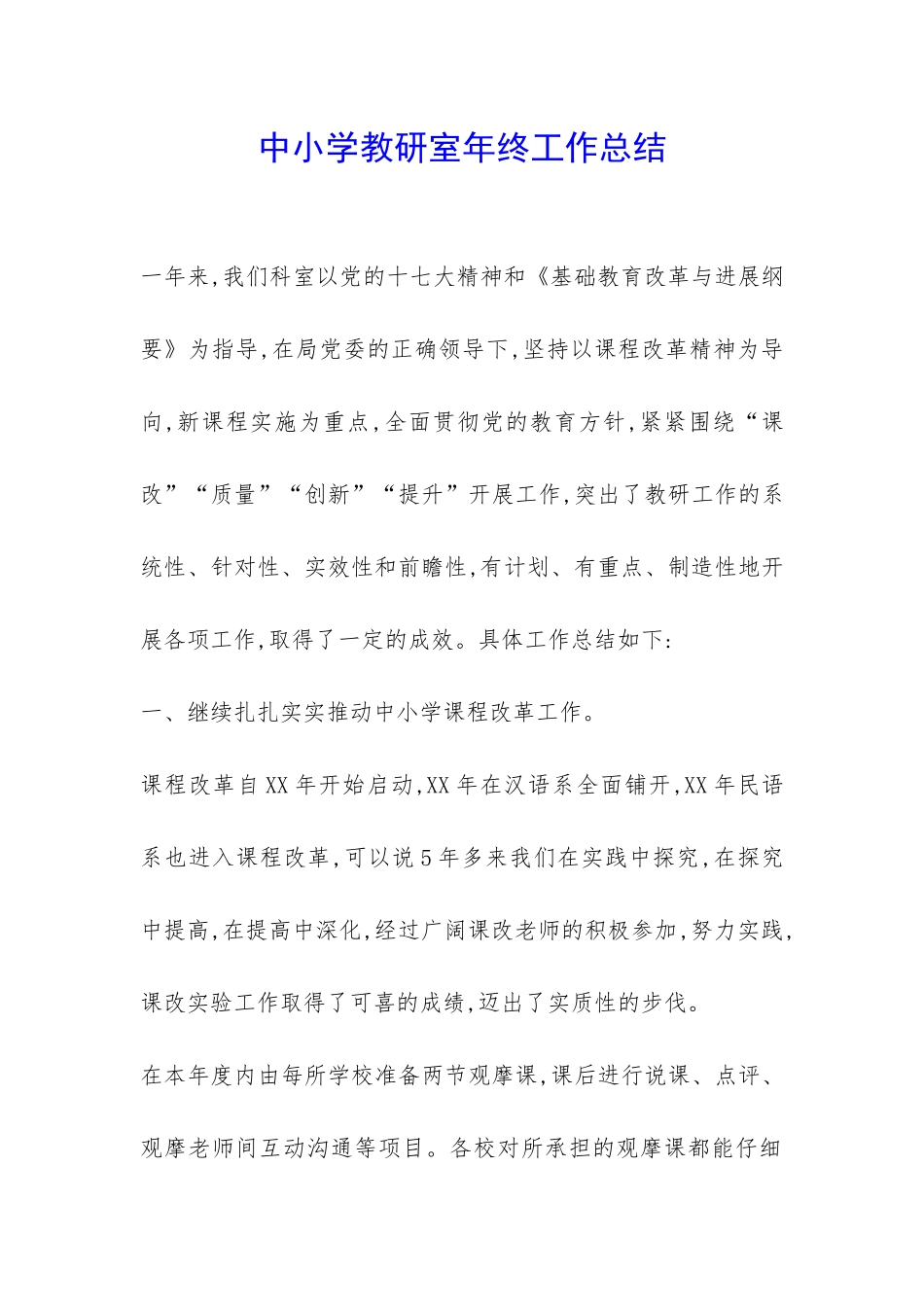 中小学教研室年终工作总结

一年来,我们科室以党的十七大精神和《基础教育改革与进展纲要》为指导,在局党委的正确领导下,坚持以课程改革精神为导向,新课程实施为重点,全面贯彻党的教育方针,紧紧围绕“课改”“质量”“创新”“提升”开展工作,突出了教研工作的系统性、针对性、实效性和前瞻性,有计划、有重点、制造性地开展各项工作,取得了一定的成效。具体工作总结如下:

一、继续扎扎实实推动中小学课程改革工作。

课程改革自XX年开始启动,XX年在汉语系全面铺开,XX年民语系也进入课程改革,可以说5年多来我们在实践中探究,在探究中提高,在提高中深化,经过广阔课改老师的积极参加,努力实践,课改实验工作取得了可喜的成绩,迈出了实质性的步伐。

在本年度内由每所学校准备两节观摩课,课后进行说课、点评、观摩老师间互动沟通等项目。各校对所承担的观摩课都能仔细